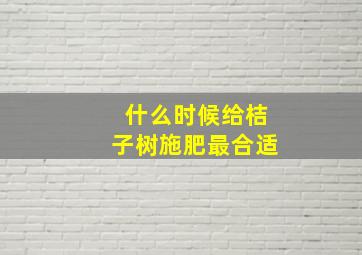 什么时候给桔子树施肥最合适